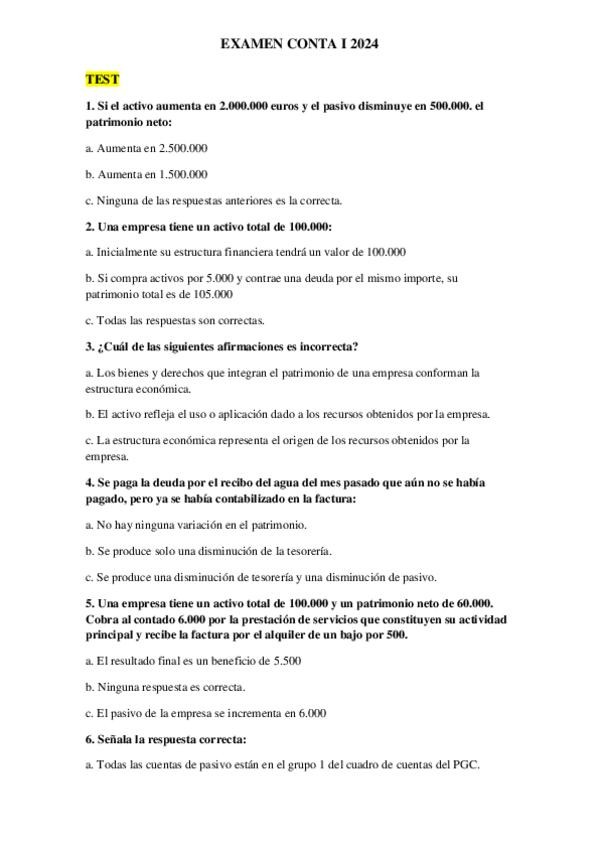 EXAMEN CONTA I 2024

TEST

1. Si el activo aumenta en 2.000.000 euros y el pasivo disminuye en 500.000. el patrimonio neto:

a. Aumenta en 2.500.000

b. Aumenta en 1.500.000

c. Ninguna de las respuestas anteriores es la correcta.

2. Una empresa tiene un activo total de 100.000:

a. Inicialmente su estructura financiera tendrá un valor de 100.000

b. Si compra activos por 5.000 y contrae una deuda por el mismo importe, su patrimonio total es de 105.000

c. Todas las respuestas son correctas.

3. ¿Cuál de las siguientes afirmaciones es incorrecta?

a. Los bienes y derechos que integran el patrimonio de una empresa conforman la estructura económica.

b. El activo refleja el uso o aplicación dado a los recursos obtenidos por la empresa.

c. La estructura económica representa el origen de los recursos obtenidos por la empresa.

4. Se paga la deuda por el recibo del agua del mes pasado que aún no se había pagado, pero ya se había contabilizado en la factura:

a. No hay ninguna variación en el patrimonio.

b. Se produce solo una disminución de la tesorería.

c. Se produce una disminución de tesorería y una disminución de pasivo.

5. Una empresa tiene un activo total de 100.000 y un patrimonio neto de 60.000. Cobra al contado 6.000 por la prestación de servicios que constituyen su actividad principal y recibe la factura por el alquiler de un bajo por 500.

a. El resultado final es un beneficio de 5.500

b. Ninguna respuesta es correcta.

c. El pasivo de la empresa se incrementa en 6.000

6. Señala la respuesta correcta:

a. Todas las cuentas de pasivo están en el grupo 1 del cuadro de cuentas del PGC.